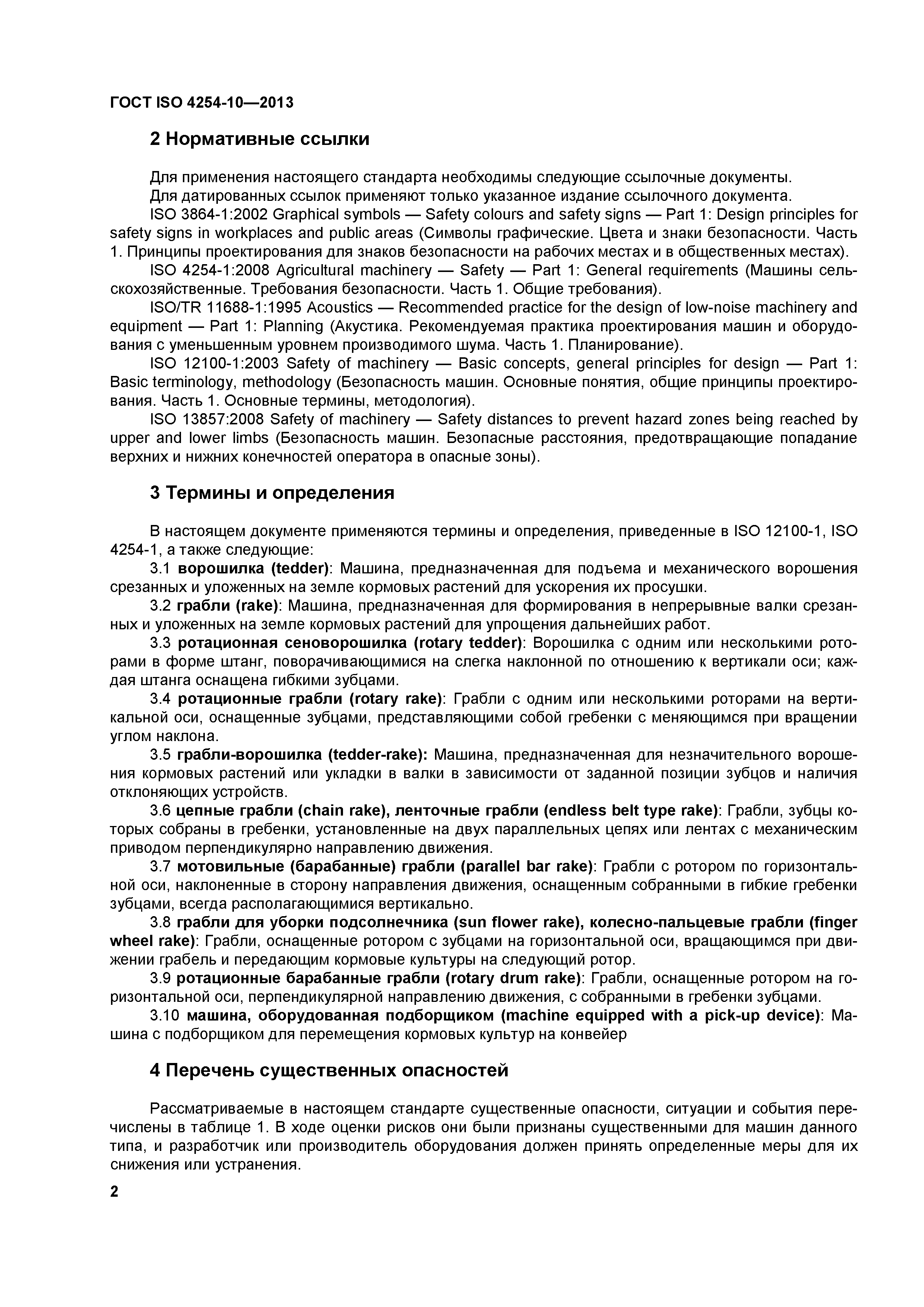 ГОСТ ISO 4254-10—2013

2 Нормативные ссылки

Для применения настоящего стандарта необходимы следующие ссылочные документы.

Для датированных ссылок применяют только указанное издание ссылочного документа.

ISO 3864-1:2002 Graphical symbols — Safety colours and safety signs — Part 1: Design principles for safety signs in workplaces and public areas (Символы графические. Цвета и знаки безопасности. Часть 1. Принципы проектирования для знаков безопасности на рабочих местах и в общественных местах).

ISO 4254-1:2008 Agricultural machinery — Safety — Part 1: General requirements (Машины сельскохозяйственные. Требования безопасности. Часть 1. Общие требования).

ISO/TR 11688-1:1995 Acoustics — Recommended practice for the design of low-noise machinery and equipment — Part 1: Planning (Акустика. Рекомендуемая практика проектирования машин и оборудования с уменьшенным уровнем производимого шума. Часть 1. Планирование).

ISO 12100-1:2003 Safety of machinery — Basic concepts, general principles for design — Part 1: Basic terminology, methodology (Безопасность машин. Основные понятия, общие принципы проектирования. Часть 1. Основные термины, методология).

ISO 13857:2008 Safety of machinery — Safety distances to prevent hazard zones being reached by upper and lower limbs (Безопасность машин. Безопасные расстояния, предотвращающие попадание верхних и нижних конечностей оператора в опасные зоны).

3 Термины и определения

В настоящем документе применяются термины и определения, приведенные в ISO 12100-1, ISO 4254-1, а также следующие:

3.1 ворошилка (tedder): Машина, предназначенная для подъема и механического ворошения срезанных и уложенных на земле кормовых растений для ускорения их просушки.

3.2 грабли (rake): Машина, предназначенная для формирования в непрерывные валки срезанных и уложенных на земле кормовых растений для упрощения дальнейших работ.

3.3 ротационная сеноворошилка (rotary tedder): Ворошилка с одним или несколькими роторами в форме штанг, поворачивающимися на слегка наклонной по отношению к вертикали оси; каждая штанга оснащена гибкими зубцами.

3.4 ротационные грабли (rotary rake): Грабли с одним или несколькими роторами на вертикальной оси, оснащенные зубцами, представляющими собой гребенки с меняющимся при вращении углом наклона.

3.5 грабли-ворошилка (tedder-rake): Машина, предназначенная для незначительного ворошения кормовых растений или укладки в валки в зависимости от заданной позиции зубцов и наличия отклоняющих устройств.

3.6 цепные грабли (chain rake), ленточные грабли (endless belt type rake): Грабли, зубцы которых собраны в гребенки, установленные на двух параллельных цепях или лентах с механическим приводом перпендикулярно направлению движения.

3.7 мотовильные (барабанные) грабли (parallel bar rake): Грабли с ротором по горизонтальной оси, наклоненные в сторону направления движения, оснащенным собранными в гибкие гребенки зубцами, всегда располагающимися вертикально.

3.8 грабли для уборки подсолнечника (sun flower rake), колесно-пальцевые грабли (finger wheel rake): Грабли, оснащенные ротором с зубцами на горизонтальной оси, вращающимся при движении грабель и передающим кормовые культуры на следующий ротор.

3.9 ротационные барабанные грабли (rotary drum rake): Грабли, оснащенные ротором на горизонтальной оси, перпендикулярной направлению движения, с собранными в гребенки зубцами.

3.10 машина, оборудованная подборщиком (machine equipped with a pick-up device): Машина с подборщиком для перемещения кормовых культур на конвейер

4 Перечень существенных опасностей

Рассматриваемые в настоящем стандарте существенные опасности, ситуации и события перечислены в таблице 1. В ходе оценки рисков они были признаны существенными для машин данного типа, и разработчик или производитель оборудования должен принять определенные меры для их снижения или устранения.

2